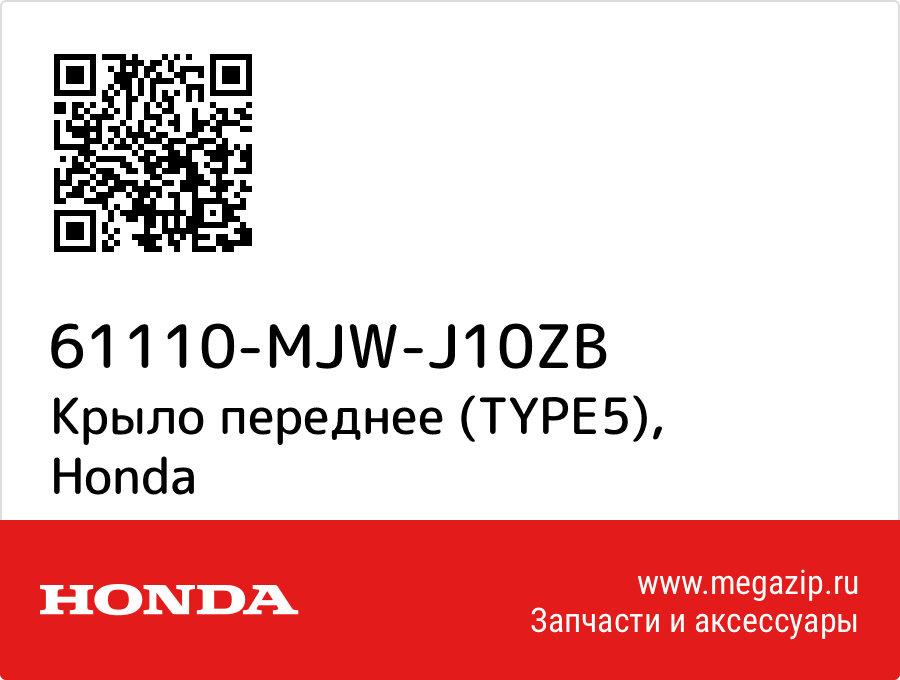 61110-MJW-J10ZB
Крыло переднее (TYPE5), Honda

HONDA

www.megazip.ru
Запчасти и аксессуары